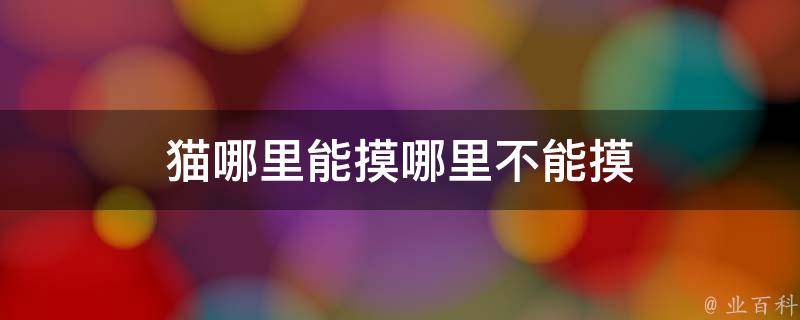 猫哪里能摸哪里不能摸

@ 业百科